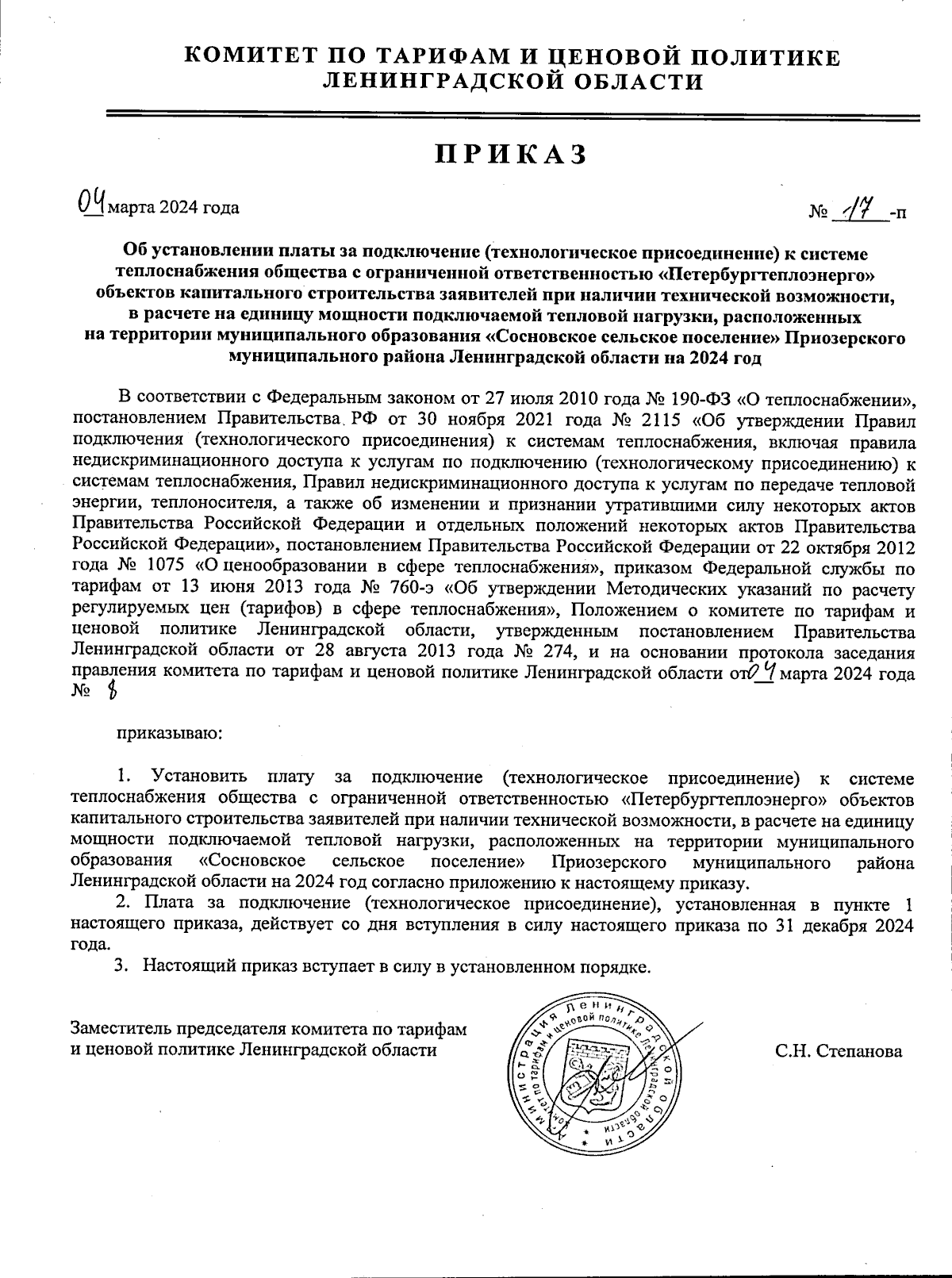 КОМИТЕТ ПО ТАРИФАМ И ЦЕНОВОЙ ПОЛИТИКЕ
ЛЕНИНГРАДСКОЙ ОБЛАСТИ

ПРИКАЗ

04 марта 2024 года № 17 -п

Об установлении платы за подключение (технологическое присоединение) к системе теплоснабжения общества с ограниченной ответственностью «Петербургтеплоэнерго» объектов капитального строительства заявителей при наличии технической возможности, в расчете на единицу мощности подключаемой тепловой нагрузки, расположенных на территории муниципального образования «Сосновское сельское поселение» Приозерского муниципального района Ленинградской области на 2024 год

В соответствии с Федеральным законом от 27 июля 2010 года № 190-ФЗ «О теплоснабжении», постановлением Правительства РФ от 30 ноября 2021 года № 2115 «Об утверждении Правил подключения (технологического присоединения) к системам теплоснабжения, включая правила недискриминационного доступа к услугам по подключению (технологическому присоединению) к системам теплоснабжения, Правил недискриминационного доступа к услугам по передаче тепловой энергии, теплоносителя, а также об изменении и признании утратившими силу некоторых актов Правительства Российской Федерации и отдельных положений некоторых актов Правительства Российской Федерации», постановлением Правительства Российской Федерации от 22 октября 2012 года № 1075 «О ценообразовании в сфере теплоснабжения», приказом Федеральной службы по тарифам от 13 июня 2013 года № 760-э «Об утверждении Методических указаний по расчету регулируемых цен (тарифов) в сфере теплоснабжения», Положением о комитете по тарифам и ценовой политике Ленинградской области, утвержденным постановлением Правительства Ленинградской области от 28 августа 2013 года № 274, и на основании протокола заседания правления комитета по тарифам и ценовой политике Ленинградской области от 04 марта 2024 года № 8

приказываю:

1. Установить плату за подключение (технологическое присоединение) к системе теплоснабжения общества с ограниченной ответственностью «Петербургтеплоэнерго» объектов капитального строительства заявителей при наличии технической возможности, в расчете на единицу мощности подключаемой тепловой нагрузки, расположенных на территории муниципального образования «Сосновское сельское поселение» Приозерского муниципального района Ленинградской области на 2024 год согласно приложению к настоящему приказу.
2. Плата за подключение (технологическое присоединение), установленная в пункте 1 настоящего приказа, действует со дня вступления в силу настоящего приказа по 31 декабря 2024 года.
3. Настоящий приказ вступает в силу в установленном порядке.

Заместитель председателя комитета по тарифам и ценовой политике Ленинградской области

Администрация Ленинградской области Комитет по тарифам и ценовой политике Ленинградской области

С.Н. Степанова